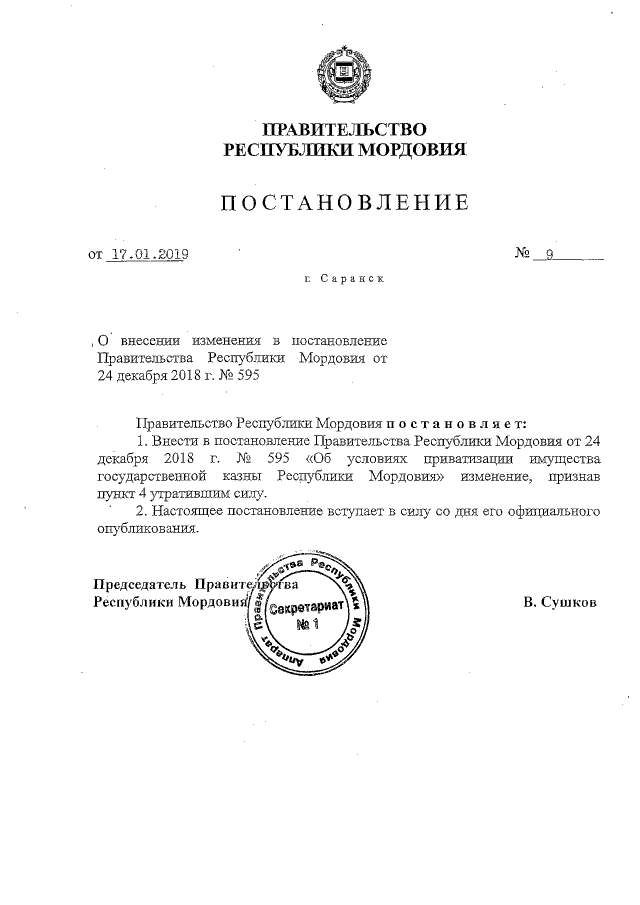 ПРАВИТЕЛЬСТВО
РЕСПУБЛИКИ МОРДОВИЯ

ПОСТАНОВЛЕНИЕ

от 17.01.2019 № 9

г. Саранск

О внесении изменения в постановление Правительства Республики Мордовия от 24 декабря 2018 г. № 595

Правительство Республики Мордовия постановляет:

1. Внести в постановление Правительства Республики Мордовия от 24 декабря 2018 г. № 595 «Об условиях приватизации имущества государственной казны Республики Мордовия» изменение, признав пункт 4 утратившим силу.

2. Настоящее постановление вступает в силу со дня его официального опубликования.

Председатель Правительства
Республики Мордовия

Аппарат Правительства Республики Мордовия
Секретариат
№ 1

В. Сушков